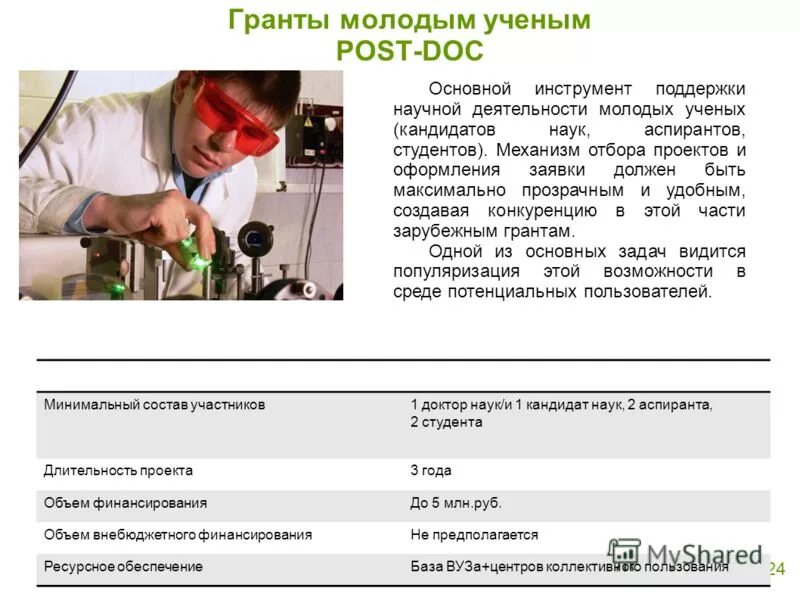 Гранты молодым ученым
POST-DOC

Основной инструмент поддержки научной деятельности молодых ученых (кандидатов наук, аспирантов, студентов). Механизм отбора проектов и оформления заявки должен быть максимально прозрачным и удобным, создавая конкуренцию в этой части зарубежным грантам.

Одной из основных задач видится популяризация этой возможности в среде потенциальных пользователей.

| | |
|---|---|
| Минимальный состав участников | 1 доктор наук/и 1 кандидат наук, 2 аспиранта, 2 студента |
| Длительность проекта | 3 года |
| Объем финансирования | До 5 млн.руб. |
| Объем внебюджетного финансирования | Не предполагается |
| Ресурсное обеспечение | База ВУЗа+центров коллективного пользования |

MyShared
24